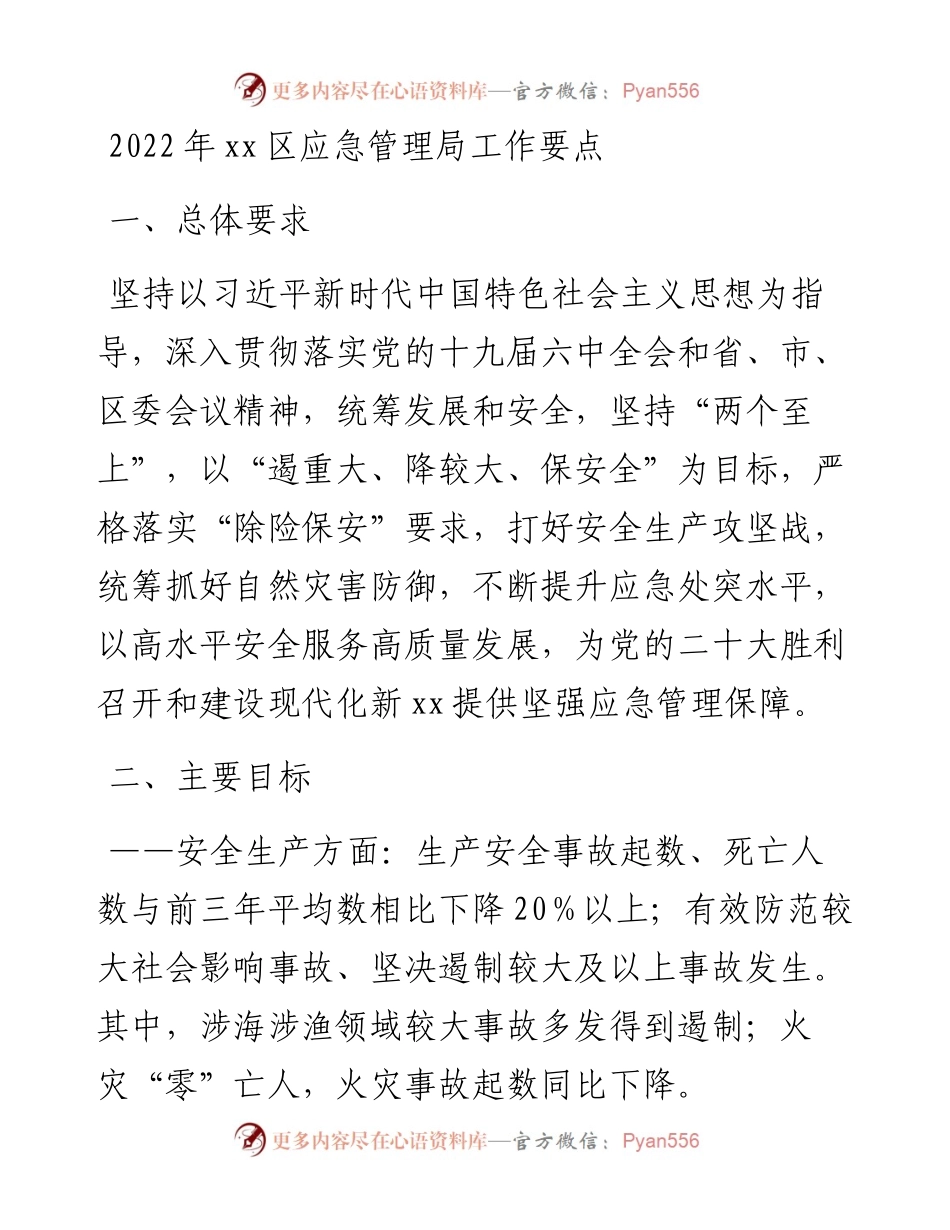 更多内容尽在心语资料库—官方微信：Pyan556

2022年xx区应急管理局工作要点

一、总体要求

坚持以习近平新时代中国特色社会主义思想为指导，深入贯彻落实党的十九届六中全会和省、市、区委会议精神，统筹发展和安全，坚持“两个至上”，以“遏重大、降较大、保安全”为目标，严格落实“除险保安”要求，打好安全生产攻坚战，统筹抓好自然灾害防御，不断提升应急处突水平，以高水平安全服务高质量发展，为党的二十大胜利召开和建设现代化新xx提供坚强应急管理保障。

二、主要目标

——安全生产方面：生产安全事故起数、死亡人数与前三年平均数相比下降20%以上；有效防范较大社会影响事故、坚决遏制较大及以上事故发生。其中，涉海涉渔领域较大事故多发得到遏制；火灾“零”亡人，火灾事故起数同比下降。

更多内容尽在心语资料库—官方微信：Pyan556